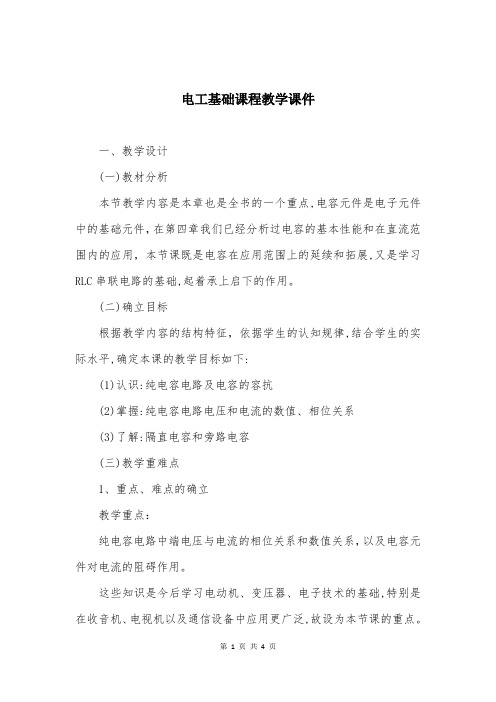 电工基础课程教学课件

一、教学设计

(一)教材分析

本节教学内容是本章也是全书的一个重点,电容元件是电子元件中的基础元件,在第四章我们已经分析过电容的基本性能和在直流范围内的应用,本节课既是电容在应用范围上的延续和拓展,又是学习RLC串联电路的基础,起着承上启下的作用。

(二)确立目标

根据教学内容的结构特征,依据学生的认知规律,结合学生的实际水平,确定本课的教学目标如下:

(1)认识:纯电容电路及电容的容抗

(2)掌握:纯电容电路电压和电流的数值、相位关系

(3)了解:隔直电容和旁路电容

(三)教学重难点

1、重点、难点的确立

教学重点:

纯电容电路中端电压与电流的相位关系和数值关系,以及电容元件对电流的阻碍作用。

这些知识是今后学习电动机、变压器、电子技术的基础,特别是在收音机、电视机以及通信设备中应用更广泛,故设为本节课的重点。

第 1 页 共 4 页